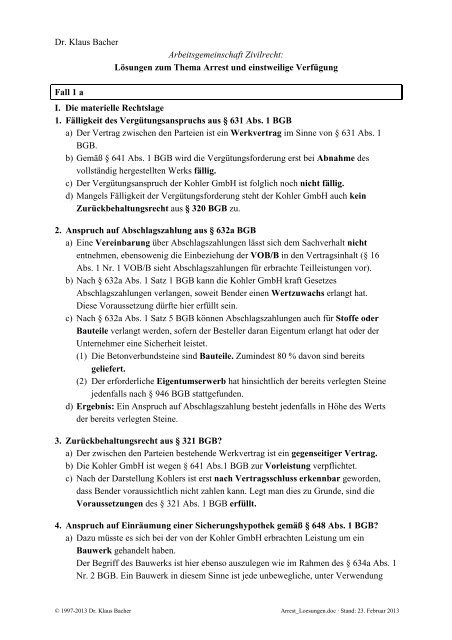 Dr. Klaus Bacher

Arbeitsgemeinschaft Zivilrecht:
Lösungen zum Thema Arrest und einstweilige Verfügung

Fall 1 a

I. Die materielle Rechtslage
1. Fälligkeit des Vergütungsanspruchs aus § 631 Abs. 1 BGB
a) Der Vertrag zwischen den Parteien ist ein Werkvertrag im Sinne von § 631 Abs. 1 BGB.
b) Gemäß § 641 Abs. 1 BGB wird die Vergütungsforderung erst bei Abnahme des vollständig hergestellten Werks fällig.
c) Der Vergütungsanspruch der Kohler GmbH ist folglich noch nicht fällig.
d) Mangels Fälligkeit der Vergütungsforderung steht der Kohler GmbH auch kein Zurückbehaltungsrecht aus § 320 BGB zu.

2. Anspruch auf Abschlagszahlung aus § 632a BGB
a) Eine Vereinbarung über Abschlagszahlungen lässt sich dem Sachverhalt nicht entnehmen, ebensowenig die Einbeziehung der VOB/B in den Vertragsinhalt (§ 16 Abs. 1 Nr. 1 VOB/B sieht Abschlagszahlungen für erbrachte Teilleistungen vor).
b) Nach § 632a Abs. 1 Satz 1 BGB kann die Kohler GmbH kraft Gesetzes Abschlagszahlungen verlangen, soweit Bender einen Wertzuwachs erlangt hat. Diese Voraussetzung dürfte hier erfüllt sein.
c) Nach § 632a Abs. 1 Satz 5 BGB können Abschlagszahlungen auch für Stoffe oder Bauteile verlangt werden, sofern der Besteller daran Eigentum erlangt hat oder der Unternehmer eine Sicherheit leistet.
(1) Die Betonverbundsteine sind Bauteile. Zumindest 80 % davon sind bereits geliefert.
(2) Der erforderliche Eigentumserwerb hat hinsichtlich der bereits verlegten Steine jedenfalls nach § 946 BGB stattgefunden.
d) Ergebnis: Ein Anspruch auf Abschlagszahlung besteht jedenfalls in Höhe des Werts der bereits verlegten Steine.

3. Zurückbehaltungsrecht aus § 321 BGB?
a) Der zwischen den Parteien bestehende Werkvertrag ist ein gegenseitiger Vertrag.
b) Die Kohler GmbH ist wegen § 641 Abs.1 BGB zur Vorleistung verpflichtet.
c) Nach der Darstellung Kohlers ist erst nach Vertragsschluss erkennbar geworden, dass Bender voraussichtlich nicht zahlen kann. Legt man dies zu Grunde, sind die Voraussetzungen des § 321 Abs. 1 BGB erfüllt.

4. Anspruch auf Einräumung einer Sicherungshypothek gemäß § 648 Abs. 1 BGB?
a) Dazu müsste es sich bei der von der Kohler GmbH erbrachten Leistung um ein Bauwerk gehandelt haben.
Der Begriff des Bauwerks ist hier ebenso auszulegen wie im Rahmen des § 634a Abs. 1 Nr. 2 BGB. Ein Bauwerk in diesem Sinne ist jede unbewegliche, unter Verwendung

© 1997-2013 Dr. Klaus Bacher
Arrest_Loesungen.doc · Stand: 23. Februar 2013